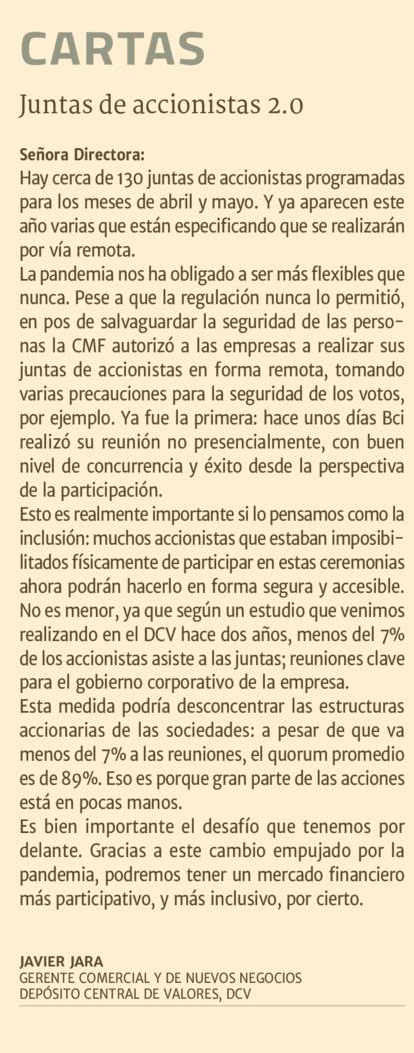 CARTAS

Juntas de accionistas 2.0

Señora Directora:
Hay cerca de 130 juntas de accionistas programadas para los meses de abril y mayo. Y ya aparecen este año varias que están especificando que se realizarán por vía remota.

La pandemia nos ha obligado a ser más flexibles que nunca. Pese a que la regulación nunca lo permitió, en pos de salvaguardar la seguridad de las personas la CMF autorizó a las empresas a realizar sus juntas de accionistas en forma remota, tomando varias precauciones para la seguridad de los votos, por ejemplo. Ya fue la primera: hace unos días Bci realizó su reunión no presencialmente, con buen nivel de concurrencia y éxito desde la perspectiva de la participación.

Esto es realmente importante si lo pensamos como la inclusión: muchos accionistas que estaban imposibilitados físicamente de participar en estas ceremonias ahora podrán hacerlo en forma segura y accesible. No es menor, ya que según un estudio que venimos realizando en el DCV hace dos años, menos del 7% de los accionistas asiste a las juntas; reuniones clave para el gobierno corporativo de la empresa.

Esta medida podría desconcentrar las estructuras accionarias de las sociedades: a pesar de que va menos del 7% a las reuniones, el quorum promedio es de 89%. Eso es porque gran parte de las acciones está en pocas manos.

Es bien importante el desafío que tenemos por delante. Gracias a este cambio empujado por la pandemia, podremos tener un mercado financiero más participativo, y más inclusivo, por cierto.

JAVIER JARA
GERENTE COMERCIAL Y DE NUEVOS NEGOCIOS
DEPÓSITO CENTRAL DE VALORES, DCV